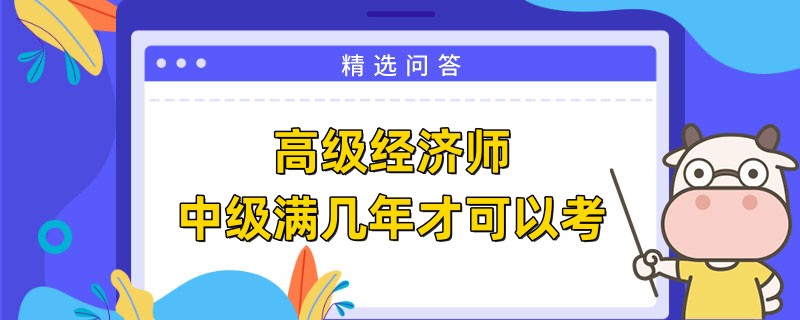 精选问答

高级经济师
中级满几年才可以考